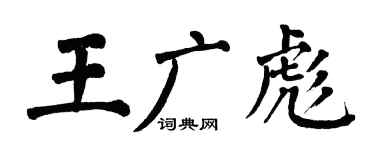 王广彪

词典网